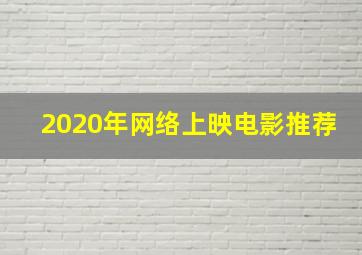 2020年网络上映电影推荐